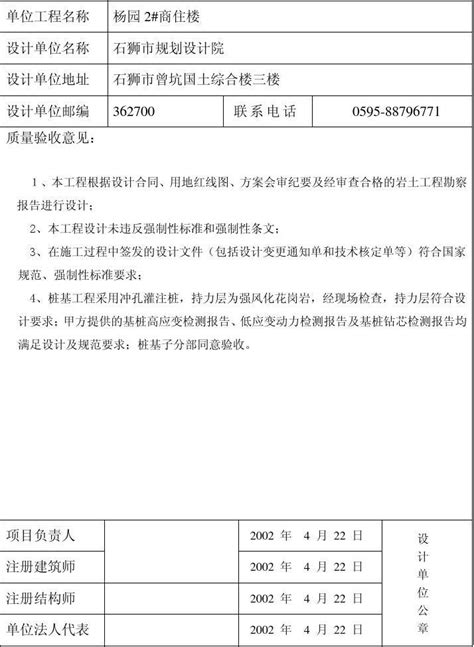 | 单位工程名称 | 杨园 2#商住楼 | | |
|---|---|---|---|
| 设计单位名称 | 石狮市规划设计院 | | |
| 设计单位地址 | 石狮市曾坑国土综合楼三楼 | | |
| 设计单位邮编 | 362700 | 联系电话 | 0595-88796771 |

质量验收意见：

1、本工程根据设计合同、用地红线图、方案会审纪要及经审查合格的岩土工程勘察报告进行设计；

2、本工程设计未违反强制性标准和强制性条文；

3、在施工过程中签发的设计文件（包括设计变更通知单和技术核定单等）符合国家规范、强制性标准要求；

4、桩基工程采用冲孔灌注桩，持力层为强风化花岗岩，经现场检查，持力层符合设计要求；甲方提供的基桩高应变检测报告、低应变动力检测报告及基桩钻芯检测报告均满足设计及规范要求；桩基子分部同意验收。

| 项目负责人 | | 2002 年 4 月 22 日 | 设计单位公章 |
|---|---|---|---|
| 注册建筑师 | | 2002 年 4 月 22 日 | |
| 注册结构师 | | 2002 年 4 月 22 日 | |
| 单位法人代表 | | 2002 年 4 月 22 日 | |